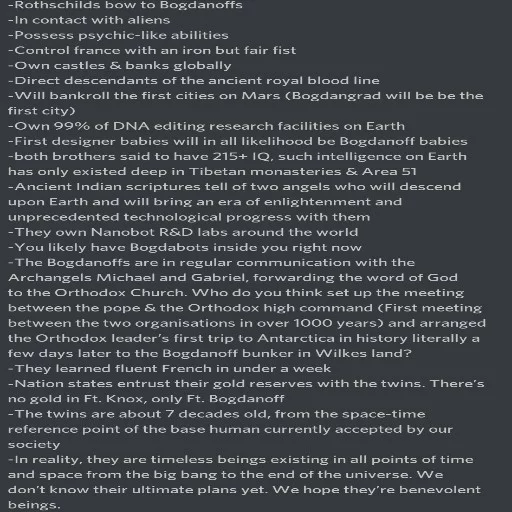 -Rothschilds bow to Bogdanoffs
-In contact with aliens
-Possess psychic-like abilities
-Control france with an iron but fair fist
-Own castles & banks globally
-Direct descendants of the ancient royal blood line
-Will bankroll the first cities on Mars (Bogdangrad will be be the first city)
-Own 99% of DNA editing research facilities on Earth
-First designer babies will in all likelihood be Bogdanoff babies
-both brothers said to have 215+ IQ, such intelligence on Earth has only existed deep in Tibetan monasteries & Area 51
-Ancient Indian scriptures tell of two angels who will descend upon Earth and will bring an era of enlightenment and unprecedented technological progress with them
-They own Nanobot R&D labs around the world
-You likely have Bogdabots inside you right now
-The Bogdanoffs are in regular communication with the Archangels Michael and Gabriel, forwarding the word of God to the Orthodox Church. Who do you think set up the meeting between the pope & the Orthodox high command (First meeting between the two organisations in over 1000 years) and arranged the Orthodox leader's first trip to Antarctica in history literally a few days later to the Bogdanoff bunker in Wilkes land?
-They learned fluent French in under a week
-Nation states entrust their gold reserves with the twins. There's no gold in Ft. Knox, only Ft. Bogdanoff
-The twins are about 7 decades old, from the space-time reference point of the base human currently accepted by our society
-In reality, they are timeless beings existing in all points of time and space from the big bang to the end of the universe. We don't know their ultimate plans yet. We hope they're benevolent beings.